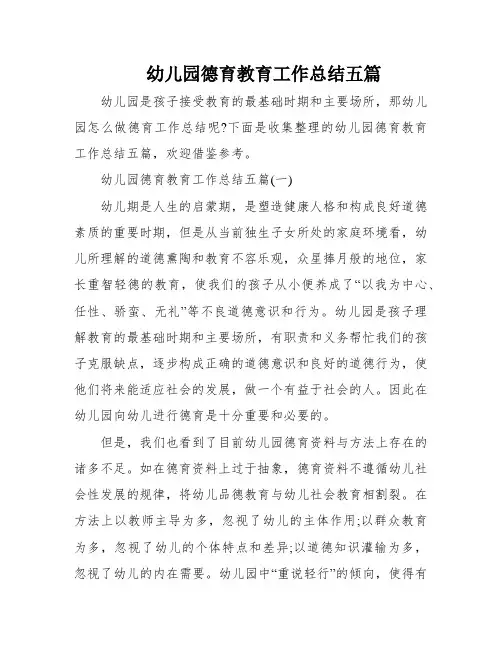 幼儿园德育教育工作总结五篇

幼儿园是孩子接受教育的最基础时期和主要场所，那幼儿园怎么做德育工作总结呢?下面是收集整理的幼儿园德育教育工作总结五篇，欢迎借鉴参考。

幼儿园德育教育工作总结五篇(一)

幼儿期是人生的启蒙期，是塑造健康人格和构成良好道德素质的重要时期，但是从当前独生子女所处的家庭环境看，幼儿所理解的道德熏陶和教育不容乐观，众星捧月般的地位，家长重智轻德的教育，使我们的孩子从小便养成了“以我为中心、任性、骄蛮、无礼”等不良道德意识和行为。幼儿园是孩子理解教育的最基础时期和主要场所，有职责和义务帮忙我们的孩子克服缺点，逐步构成正确的道德意识和良好的道德行为，使他们将来能适应社会的发展，做一个有益于社会的人。因此在幼儿园向幼儿进行德育是十分重要和必要的。

但是，我们也看到了目前幼儿园德育资料与方法上存在的诸多不足。如在德育资料上过于抽象，德育资料不遵循幼儿社会性发展的规律，将幼儿品德教育与幼儿社会教育相割裂。在方法上以教师主导为多，忽视了幼儿的主体作用;以群众教育为多，忽视了幼儿的个体特点和差异;以道德知识灌输为多，忽视了幼儿的内在需要。幼儿园中“重说轻行”的倾向，使得有